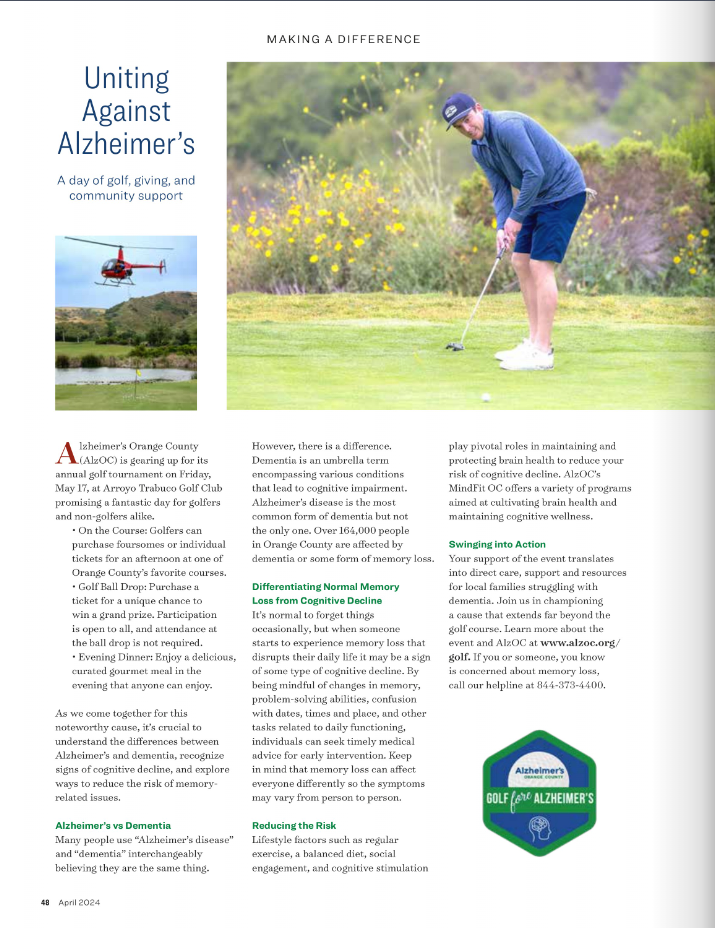 MAKING A DIFFERENCE

Uniting Against Alzheimer's

A day of golf, giving, and community support

Alzheimer's Orange County (AlzOC) is gearing up for its annual golf tournament on Friday, May 17, at Arroyo Trabuco Golf Club promising a fantastic day for golfers and non-golfers alike.

• On the Course: Golfers can purchase foursomes or individual tickets for an afternoon at one of Orange County's favorite courses.
• Golf Ball Drop: Purchase a ticket for a unique chance to win a grand prize. Participation is open to all, and attendance at the ball drop is not required.
• Evening Dinner: Enjoy a delicious, curated gourmet meal in the evening that anyone can enjoy.

As we come together for this noteworthy cause, it's crucial to understand the differences between Alzheimer's and dementia, recognize signs of cognitive decline, and explore ways to reduce the risk of memory-related issues.

Alzheimer's vs Dementia
Many people use "Alzheimer's disease" and "dementia" interchangeably believing they are the same thing. However, there is a difference. Dementia is an umbrella term encompassing various conditions that lead to cognitive impairment. Alzheimer's disease is the most common form of dementia but not the only one. Over 164,000 people in Orange County are affected by dementia or some form of memory loss.

Differentiating Normal Memory Loss from Cognitive Decline
It's normal to forget things occasionally, but when someone starts to experience memory loss that disrupts their daily life it may be a sign of some type of cognitive decline. By being mindful of changes in memory, problem-solving abilities, confusion with dates, times and place, and other tasks related to daily functioning, individuals can seek timely medical advice for early intervention. Keep in mind that memory loss can affect everyone differently so the symptoms may vary from person to person.

Reducing the Risk
Lifestyle factors such as regular exercise, a balanced diet, social engagement, and cognitive stimulation play pivotal roles in maintaining and protecting brain health to reduce your risk of cognitive decline. AlzOC's MindFit OC offers a variety of programs aimed at cultivating brain health and maintaining cognitive wellness.

Swinging into Action
Your support of the event translates into direct care, support and resources for local families struggling with dementia. Join us in championing a cause that extends far beyond the golf course. Learn more about the event and AlzOC at www.alzoc.org/golf. If you or someone, you know is concerned about memory loss, call our helpline at 844-373-4400.

Alzheimer's ORANGE COUNTY
GOLF fore ALZHEIMER'S

48 April 2024